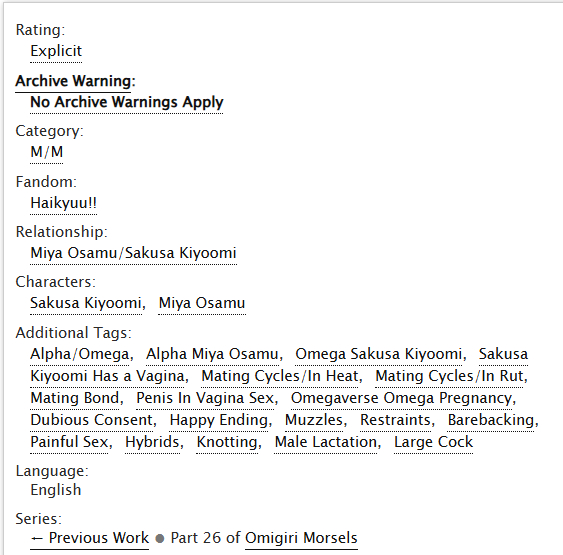 Rating:
Explicit

Archive Warning:
No Archive Warnings Apply

Category:
M/M

Fandom:
Haikyuu!!

Relationship:
Miya Osamu/Sakusa Kiyoomi

Characters:
Sakusa Kiyoomi, Miya Osamu

Additional Tags:
Alpha/Omega, Alpha Miya Osamu, Omega Sakusa Kiyoomi, Sakusa Kiyoomi Has a Vagina, Mating Cycles/In Heat, Mating Cycles/In Rut, Mating Bond, Penis In Vagina Sex, Omegaverse Omega Pregnancy, Dubious Consent, Happy Ending, Muzzles, Restraints, Barebacking, Painful Sex, Hybrids, Knotting, Male Lactation, Large Cock

Language:
English

Series:
← Previous Work ● Part 26 of Omigiri Morsels